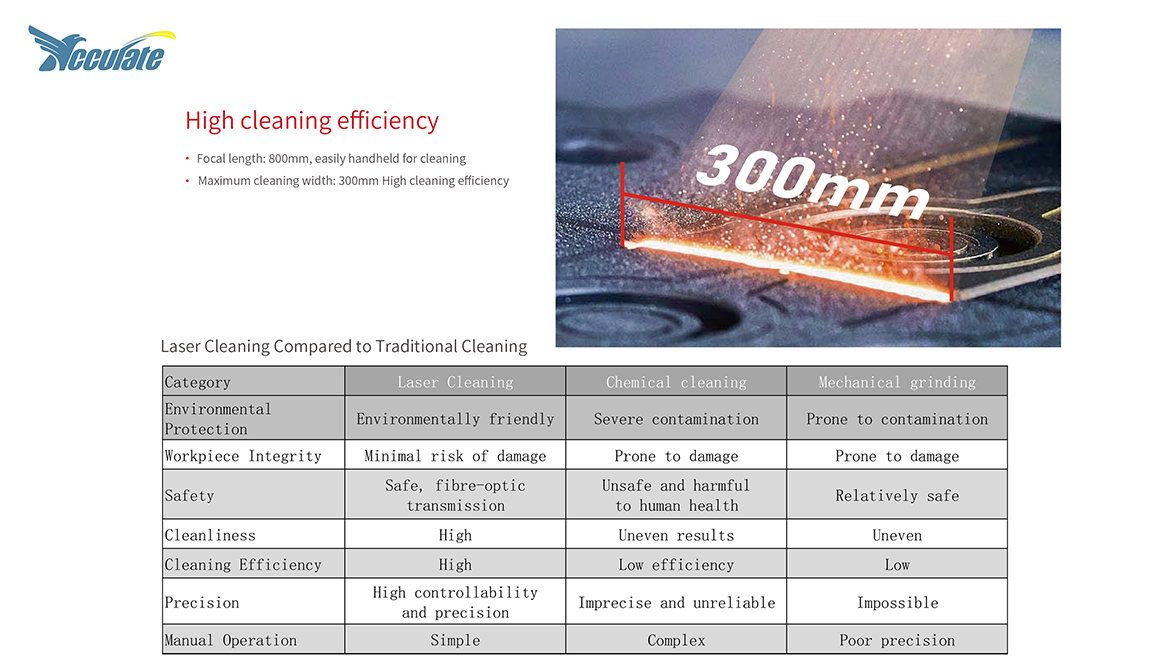 Acculate

High cleaning efficiency

• Focal length: 800mm, easily handheld for cleaning
• Maximum cleaning width: 300mm High cleaning efficiency

300mm

Laser Cleaning Compared to Traditional Cleaning

| Category | Laser Cleaning | Chemical cleaning | Mechanical grinding |
|---|---|---|---|
| Environmental Protection | Environmentally friendly | Severe contamination | Prone to contamination |
| Workpiece Integrity | Minimal risk of damage | Prone to damage | Prone to damage |
| Safety | Safe, fibre-optic transmission | Unsafe and harmful to human health | Relatively safe |
| Cleanliness | High | Uneven results | Uneven |
| Cleaning Efficiency | High | Low efficiency | Low |
| Precision | High controllability and precision | Imprecise and unreliable | Impossible |
| Manual Operation | Simple | Complex | Poor precision |